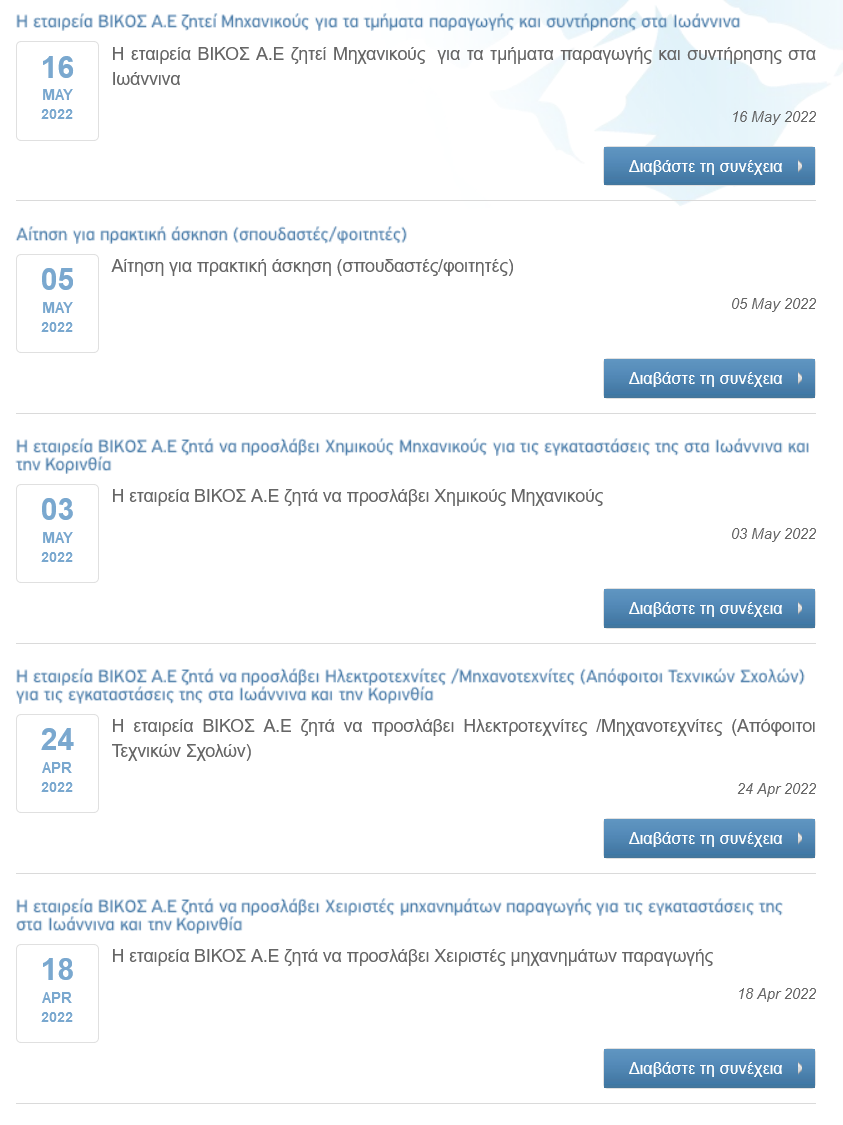 Η εταιρεία ΒΙΚΟΣ Α.Ε ζητεί Μηχανικούς για τα τμήματα παραγωγής και συντήρησης στα Ιωάννινα

16
MAY
2022

Η εταιρεία ΒΙΚΟΣ Α.Ε ζητεί Μηχανικούς για τα τμήματα παραγωγής και συντήρησης στα Ιωάννινα

16 May 2022

Διαβάστε τη συνέχεια

Αίτηση για πρακτική άσκηση (σπουδαστές/φοιτητές)

05
MAY
2022

Αίτηση για πρακτική άσκηση (σπουδαστές/φοιτητές)

05 May 2022

Διαβάστε τη συνέχεια

Η εταιρεία ΒΙΚΟΣ Α.Ε ζητά να προσλάβει Χημικούς Μηχανικούς για τις εγκαταστάσεις της στα Ιωάννινα και την Κορινθία

03
MAY
2022

Η εταιρεία ΒΙΚΟΣ Α.Ε ζητά να προσλάβει Χημικούς Μηχανικούς

03 May 2022

Διαβάστε τη συνέχεια

Η εταιρεία ΒΙΚΟΣ Α.Ε ζητά να προσλάβει Ηλεκτροτεχνίτες /Μηχανοτεχνίτες (Απόφοιτοι Τεχνικών Σχολών) για τις εγκαταστάσεις της στα Ιωάννινα και την Κορινθία

24
APR
2022

Η εταιρεία ΒΙΚΟΣ Α.Ε ζητά να προσλάβει Ηλεκτροτεχνίτες /Μηχανοτεχνίτες (Απόφοιτοι Τεχνικών Σχολών)

24 Apr 2022

Διαβάστε τη συνέχεια

Η εταιρεία ΒΙΚΟΣ Α.Ε ζητά να προσλάβει Χειριστές μηχανημάτων παραγωγής για τις εγκαταστάσεις της στα Ιωάννινα και την Κορινθία

18
APR
2022

Η εταιρεία ΒΙΚΟΣ Α.Ε ζητά να προσλάβει Χειριστές μηχανημάτων παραγωγής

18 Apr 2022

Διαβάστε τη συνέχεια